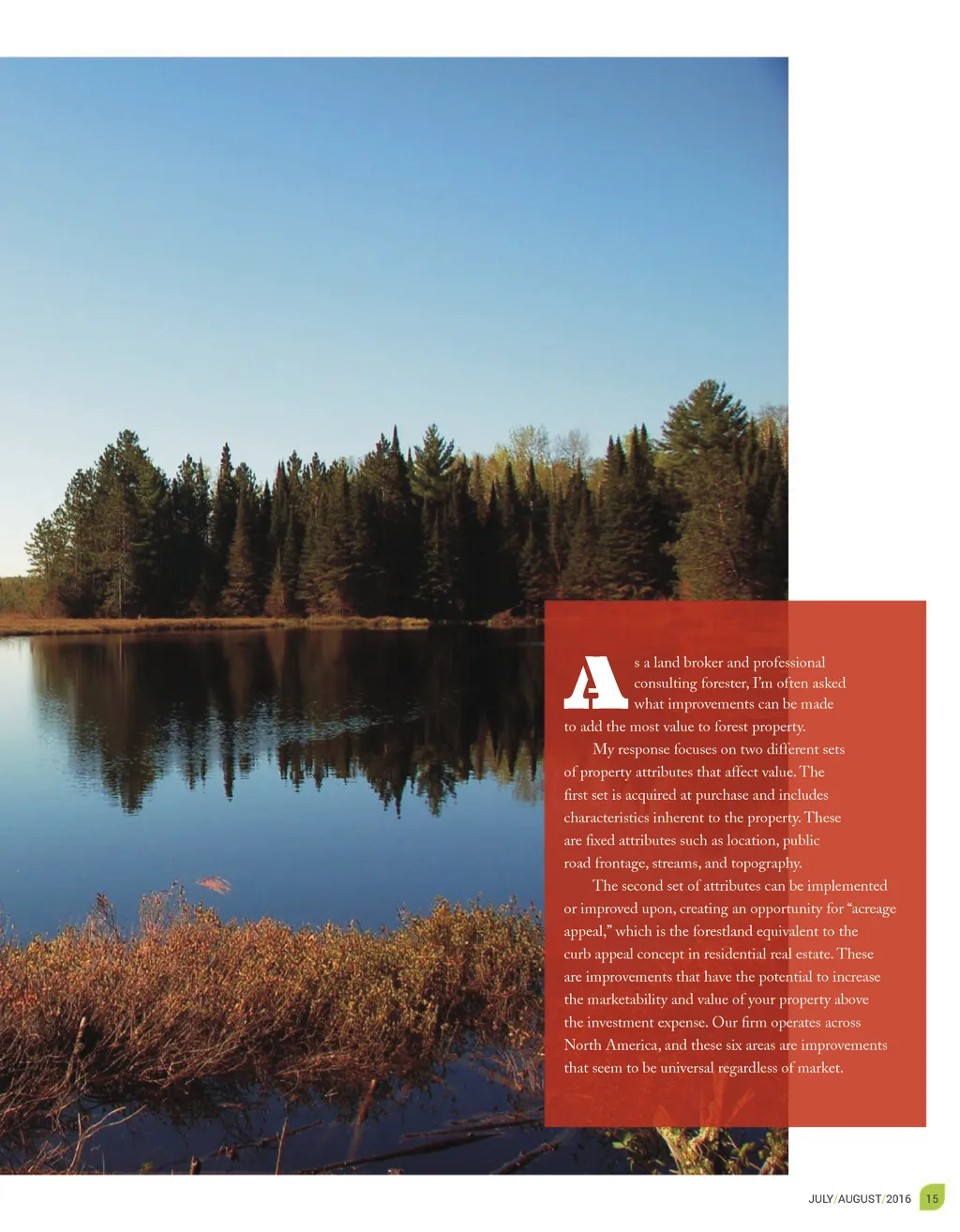 As a land broker and professional consulting forester, I'm often asked what improvements can be made to add the most value to forest property.

My response focuses on two different sets of property attributes that affect value. The first set is acquired at purchase and includes characteristics inherent to the property. These are fixed attributes such as location, public road frontage, streams, and topography.

The second set of attributes can be implemented or improved upon, creating an opportunity for "acreage appeal," which is the forestland equivalent to the curb appeal concept in residential real estate. These are improvements that have the potential to increase the marketability and value of your property above the investment expense. Our firm operates across North America, and these six areas are improvements that seem to be universal regardless of market.

JULY/AUGUST/2016 15